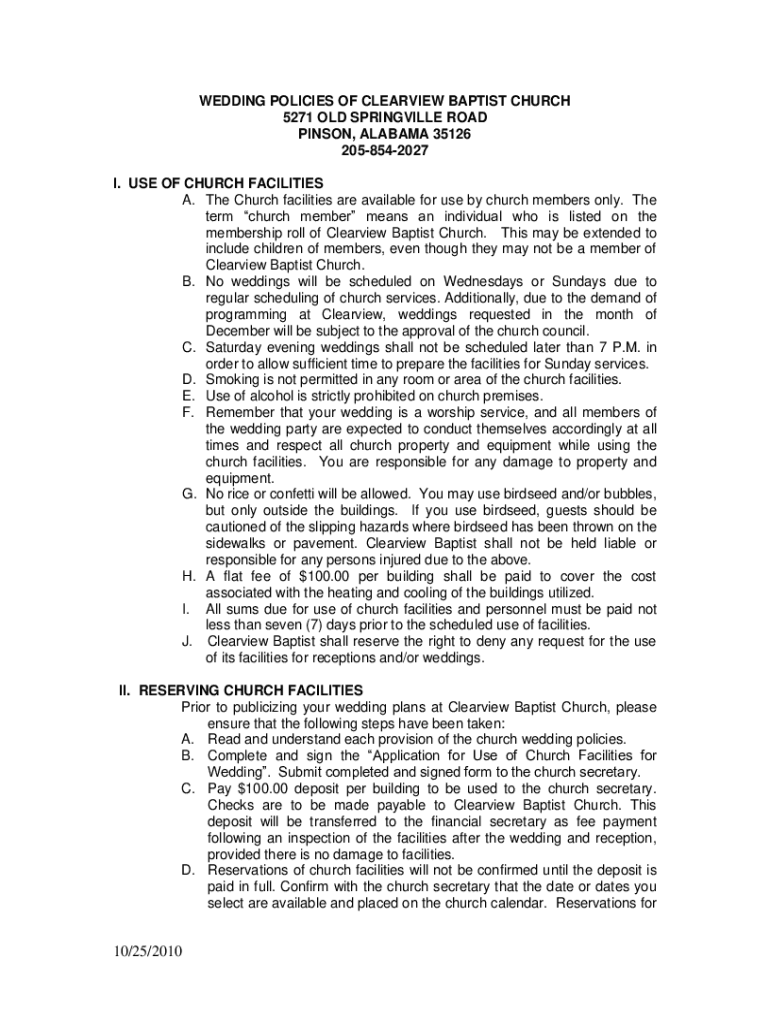 WEDDING POLICIES OF CLEARVIEW BAPTIST CHURCH
5271 OLD SPRINGVILLE ROAD
PINSON, ALABAMA 35126
205-854-2027

I. USE OF CHURCH FACILITIES

A. The Church facilities are available for use by church members only. The term “church member” means an individual who is listed on the membership roll of Clearview Baptist Church. This may be extended to include children of members, even though they may not be a member of Clearview Baptist Church.

B. No weddings will be scheduled on Wednesdays or Sundays due to regular scheduling of church services. Additionally, due to the demand of programming at Clearview, weddings requested in the month of December will be subject to the approval of the church council.

C. Saturday evening weddings shall not be scheduled later than 7 P.M. in order to allow sufficient time to prepare the facilities for Sunday services.

D. Smoking is not permitted in any room or area of the church facilities.

E. Use of alcohol is strictly prohibited on church premises.

F. Remember that your wedding is a worship service, and all members of the wedding party are expected to conduct themselves accordingly at all times and respect all church property and equipment while using the church facilities. You are responsible for any damage to property and equipment.

G. No rice or confetti will be allowed. You may use birdseed and/or bubbles, but only outside the buildings. If you use birdseed, guests should be cautioned of the slipping hazards where birdseed has been thrown on the sidewalks or pavement. Clearview Baptist shall not be held liable or responsible for any persons injured due to the above.

H. A flat fee of $100.00 per building shall be paid to cover the cost associated with the heating and cooling of the buildings utilized.

I. All sums due for use of church facilities and personnel must be paid not less than seven (7) days prior to the scheduled use of facilities.

J. Clearview Baptist shall reserve the right to deny any request for the use of its facilities for receptions and/or weddings.

II. RESERVING CHURCH FACILITIES

Prior to publicizing your wedding plans at Clearview Baptist Church, please ensure that the following steps have been taken:

A. Read and understand each provision of the church wedding policies.

B. Complete and sign the “Application for Use of Church Facilities for Wedding”. Submit completed and signed form to the church secretary.

C. Pay $100.00 deposit per building to be used to the church secretary. Checks are to be made payable to Clearview Baptist Church. This deposit will be transferred to the financial secretary as fee payment following an inspection of the facilities after the wedding and reception, provided there is no damage to facilities.

D. Reservations of church facilities will not be confirmed until the deposit is paid in full. Confirm with the church secretary that the date or dates you select are available and placed on the church calendar. Reservations for

10/25/2010